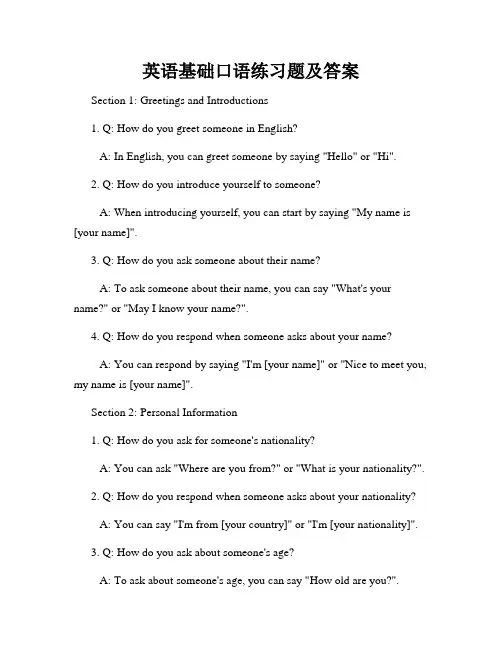 英语基础口语练习题及答案

Section 1: Greetings and Introductions

1. Q: How do you greet someone in English?

A: In English, you can greet someone by saying "Hello" or "Hi".

2. Q: How do you introduce yourself to someone?

A: When introducing yourself, you can start by saying "My name is [your name]".

3. Q: How do you ask someone about their name?

A: To ask someone about their name, you can say "What's your name?" or "May I know your name?".

4. Q: How do you respond when someone asks about your name?

A: You can respond by saying "I'm [your name]" or "Nice to meet you, my name is [your name]".

Section 2: Personal Information

1. Q: How do you ask for someone's nationality?

A: You can ask "Where are you from?" or "What is your nationality?".

2. Q: How do you respond when someone asks about your nationality?

A: You can say "I'm from [your country]" or "I'm [your nationality]".

3. Q: How do you ask about someone's age?

A: To ask about someone's age, you can say "How old are you?".